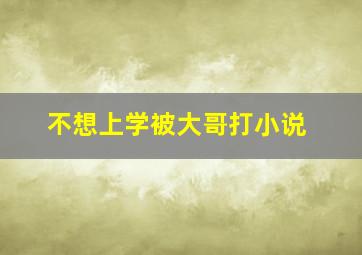 不想上学被大哥打小说